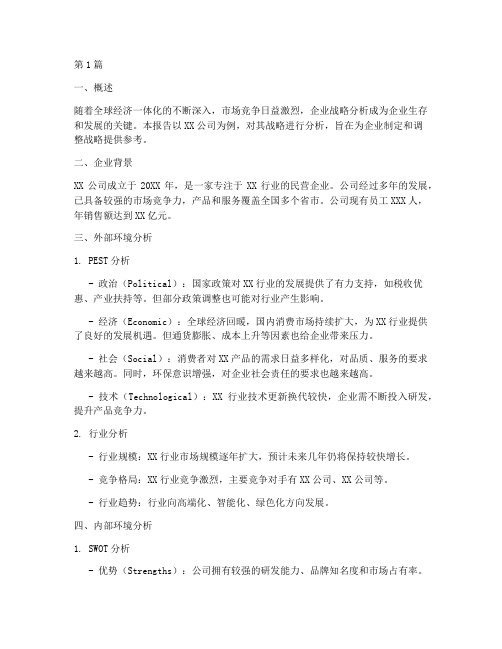 第1篇

一、概述

随着全球经济一体化的不断深入，市场竞争日益激烈，企业战略分析成为企业生存和发展的关键。本报告以XX公司为例，对其战略进行分析，旨在为企业制定和调整战略提供参考。

二、企业背景

XX 公司成立于 20XX 年，是一家专注于 XX 行业的民营企业。公司经过多年的发展，已具备较强的市场竞争力，产品和服务覆盖全国多个省市。公司现有员工XXX人，年销售额达到XX亿元。

三、外部环境分析

1. PEST分析

- 政治（Political）：国家政策对XX行业的发展提供了有力支持，如税收优惠、产业扶持等。但部分政策调整也可能对行业产生影响。

- 经济（Economic）：全球经济回暖，国内消费市场持续扩大，为XX行业提供了良好的发展机遇。但通货膨胀、成本上升等因素也给企业带来压力。

- 社会（Social）：消费者对XX产品的需求日益多样化，对品质、服务的要求越来越高。同时，环保意识增强，对企业社会责任的要求也越来越高。

- 技术（Technological）：XX 行业技术更新换代较快，企业需不断投入研发，提升产品竞争力。

2. 行业分析

- 行业规模：XX行业市场规模逐年扩大，预计未来几年仍将保持较快增长。

- 竞争格局：XX行业竞争激烈，主要竞争对手有XX公司、XX公司等。

- 行业趋势：行业向高端化、智能化、绿色化方向发展。

四、内部环境分析

1. SWOT分析

- 优势（Strengths）：公司拥有较强的研发能力、品牌知名度和市场占有率。